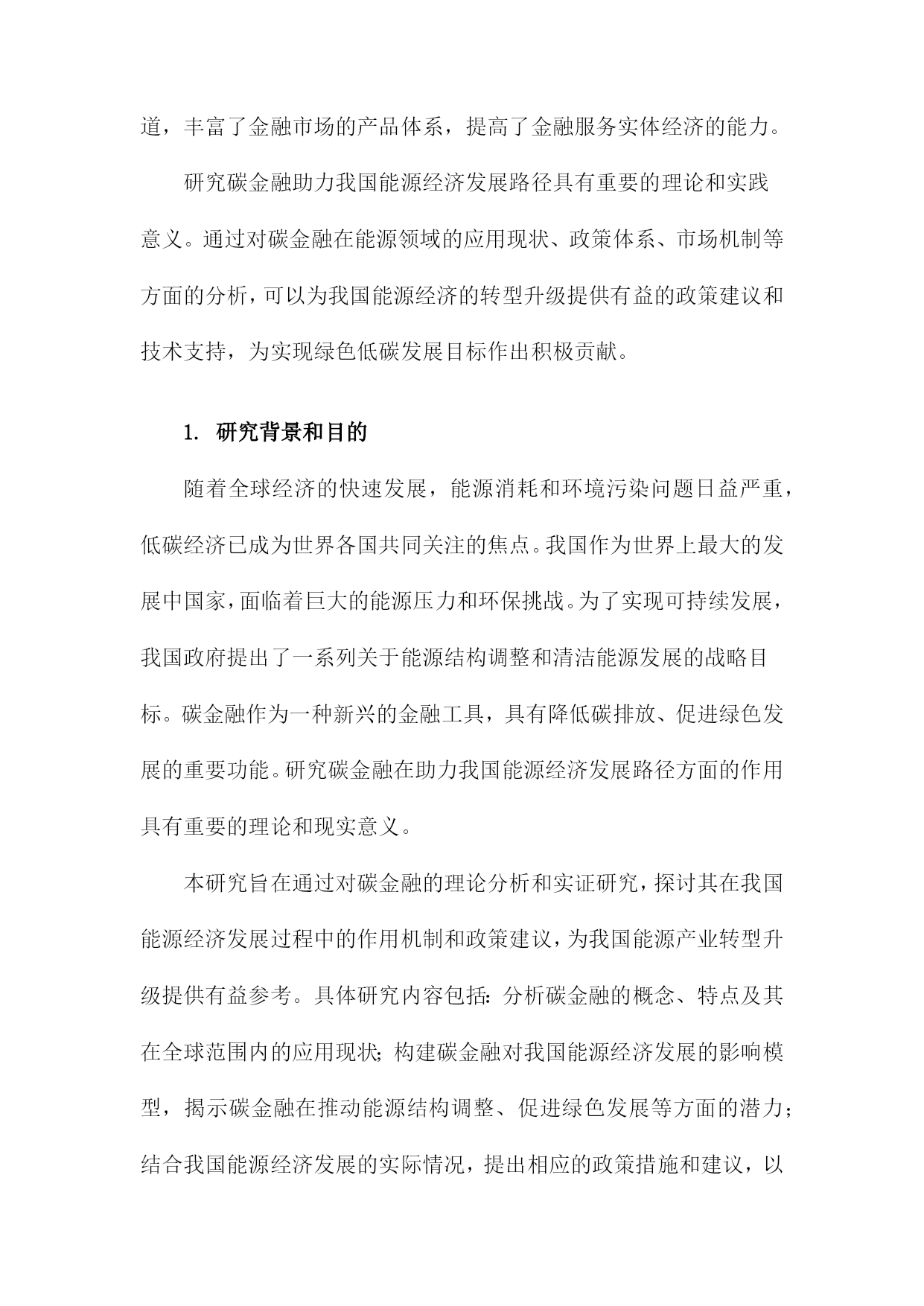 道，丰富了金融市场的产品体系，提高了金融服务实体经济的能力。

研究碳金融助力我国能源经济发展路径具有重要的理论和实践意义。通过对碳金融在能源领域的应用现状、政策体系、市场机制等方面的分析，可以为我国能源经济的转型升级提供有益的政策建议和技术支持，为实现绿色低碳发展目标作出积极贡献。

1. 研究背景和目的

随着全球经济的快速发展，能源消耗和环境污染问题日益严重，低碳经济已成为世界各国共同关注的焦点。我国作为世界上最大的发展中国家，面临着巨大的能源压力和环保挑战。为了实现可持续发展，我国政府提出了一系列关于能源结构调整和清洁能源发展的战略目标。碳金融作为一种新兴的金融工具，具有降低碳排放、促进绿色发展的重要功能。研究碳金融在助力我国能源经济发展路径方面的作用具有重要的理论和现实意义。

本研究旨在通过对碳金融的理论分析和实证研究，探讨其在我国能源经济发展过程中的作用机制和政策建议，为我国能源产业转型升级提供有益参考。具体研究内容包括：分析碳金融的概念、特点及其在全球范围内的应用现状；构建碳金融对我国能源经济发展的影响模型，揭示碳金融在推动能源结构调整、促进绿色发展等方面的潜力；结合我国能源经济发展的实际情况，提出相应的政策措施和建议，以